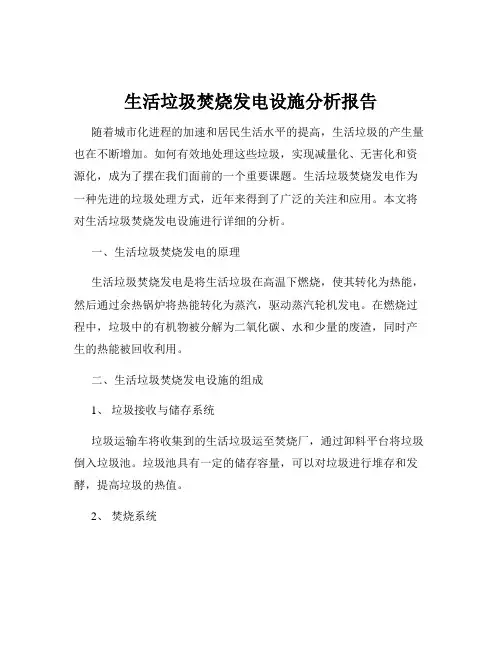 生活垃圾焚烧发电设施分析报告

随着城市化进程的加速和居民生活水平的提高，生活垃圾的产生量也在不断增加。如何有效地处理这些垃圾，实现减量化、无害化和资源化，成为了摆在我们面前的一个重要课题。生活垃圾焚烧发电作为一种先进的垃圾处理方式，近年来得到了广泛的关注和应用。本文将对生活垃圾焚烧发电设施进行详细的分析。

一、生活垃圾焚烧发电的原理

生活垃圾焚烧发电是将生活垃圾在高温下燃烧，使其转化为热能，然后通过余热锅炉将热能转化为蒸汽，驱动蒸汽轮机发电。在燃烧过程中，垃圾中的有机物被分解为二氧化碳、水和少量的废渣，同时产生的热能被回收利用。

二、生活垃圾焚烧发电设施的组成

1、 垃圾接收与储存系统

垃圾运输车将收集到的生活垃圾运至焚烧厂，通过卸料平台将垃圾倒入垃圾池。垃圾池具有一定的储存容量，可以对垃圾进行堆存和发酵，提高垃圾的热值。

2、 焚烧系统